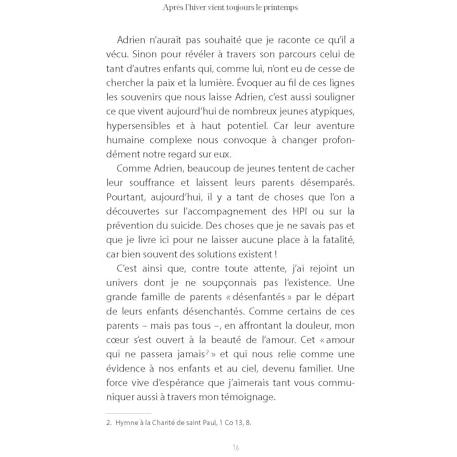 Après l'hiver vient toujours le printemps

Adrien n'aurait pas souhaité que je raconte ce qu'il a vécu. Sinon pour révéler à travers son parcours celui de tant d'autres enfants qui, comme lui, n'ont eu de cesse de chercher la paix et la lumière. Évoquer au fil de ces lignes les souvenirs que nous laisse Adrien, c'est aussi souligner ce que vivent aujourd'hui de nombreux jeunes atypiques, hypersensibles et à haut potentiel. Car leur aventure humaine complexe nous convoque à changer profondément notre regard sur eux.

Comme Adrien, beaucoup de jeunes tentent de cacher leur souffrance et laissent leurs parents désemparés. Pourtant, aujourd'hui, il y a tant de choses que l'on a découvertes sur l'accompagnement des HPI ou sur la prévention du suicide. Des choses que je ne savais pas et que je livre ici pour ne laisser aucune place à la fatalité, car bien souvent des solutions existent !

C'est ainsi que, contre toute attente, j'ai rejoint un univers dont je ne soupçonnais pas l'existence. Une grande famille de parents « désenfantés » par le départ de leurs enfants désenchantés. Comme certains de ces parents – mais pas tous –, en affrontant la douleur, mon cœur s'est ouvert à la beauté de l'amour. Cet « amour qui ne passera jamais$^{2}$ » et qui nous relie comme une évidence à nos enfants et au ciel, devenu familier. Une force vive d'espérance que j'aimerais tant vous communiquer aussi à travers mon témoignage.

2. Hymne à la Charité de saint Paul, 1 Co 13, 8.

16